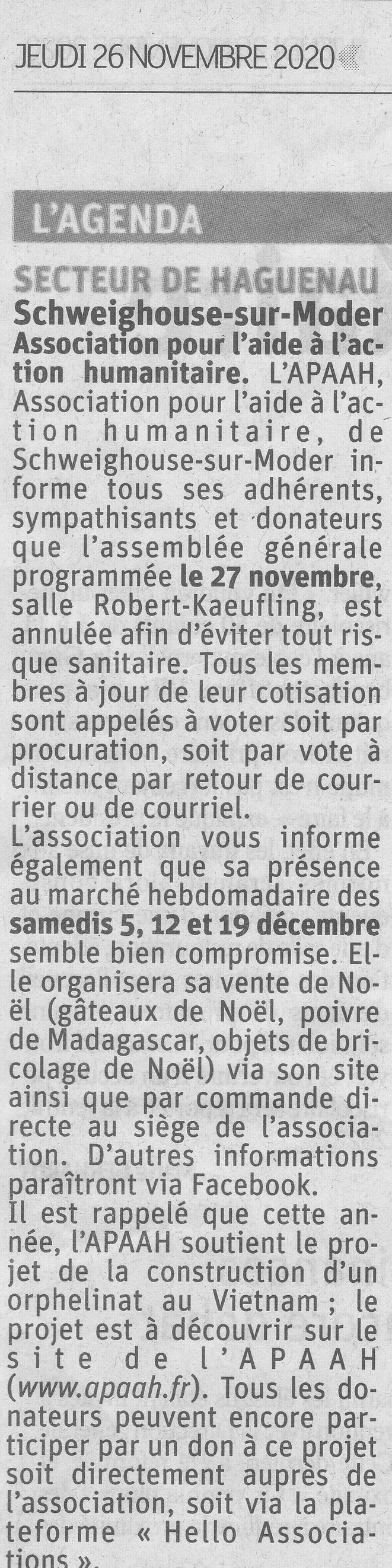 JEUDI 26 NOVEMBRE 2020

L'AGENDA

SECTEUR DE HAGUENAU

Schweighouse-sur-Moder

Association pour l'aide à l'action humanitaire. L'APAAH, Association pour l'aide à l'action humanitaire, de Schweighouse-sur-Moder informe tous ses adhérents, sympathisants et donateurs que l'assemblée générale programmée le 27 novembre, salle Robert-Kaeufling, est annulée afin d'éviter tout risque sanitaire. Tous les membres à jour de leur cotisation sont appelés à voter soit par procuration, soit par vote à distance par retour de courrier ou de courriel.

L'association vous informe également que sa présence au marché hebdomadaire des samedis 5, 12 et 19 décembre semble bien compromise. Elle organisera sa vente de Noël (gâteaux de Noël, poivre de Madagascar, objets de bricolage de Noël) via son site ainsi que par commande directe au siège de l'association. D'autres informations paraîtront via Facebook.

Il est rappelé que cette année, l'APAAH soutient le projet de la construction d'un orphelinat au Vietnam ; le projet est à découvrir sur le site de l'APAAH (www.apaah.fr). Tous les donateurs peuvent encore participer par un don à ce projet soit directement auprès de l'association, soit via la plateforme « Hello Associations ».